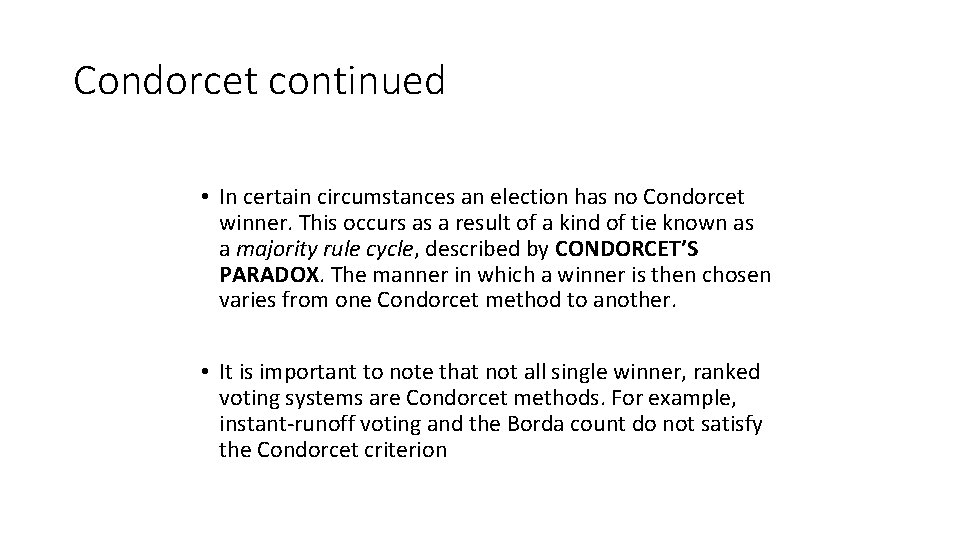 Condorcet continued

• In certain circumstances an election has no Condorcet winner. This occurs as a result of a kind of tie known as a majority rule cycle, described by CONDORCET'S PARADOX. The manner in which a winner is then chosen varies from one Condorcet method to another.

• It is important to note that not all single winner, ranked voting systems are Condorcet methods. For example, instant-runoff voting and the Borda count do not satisfy the Condorcet criterion